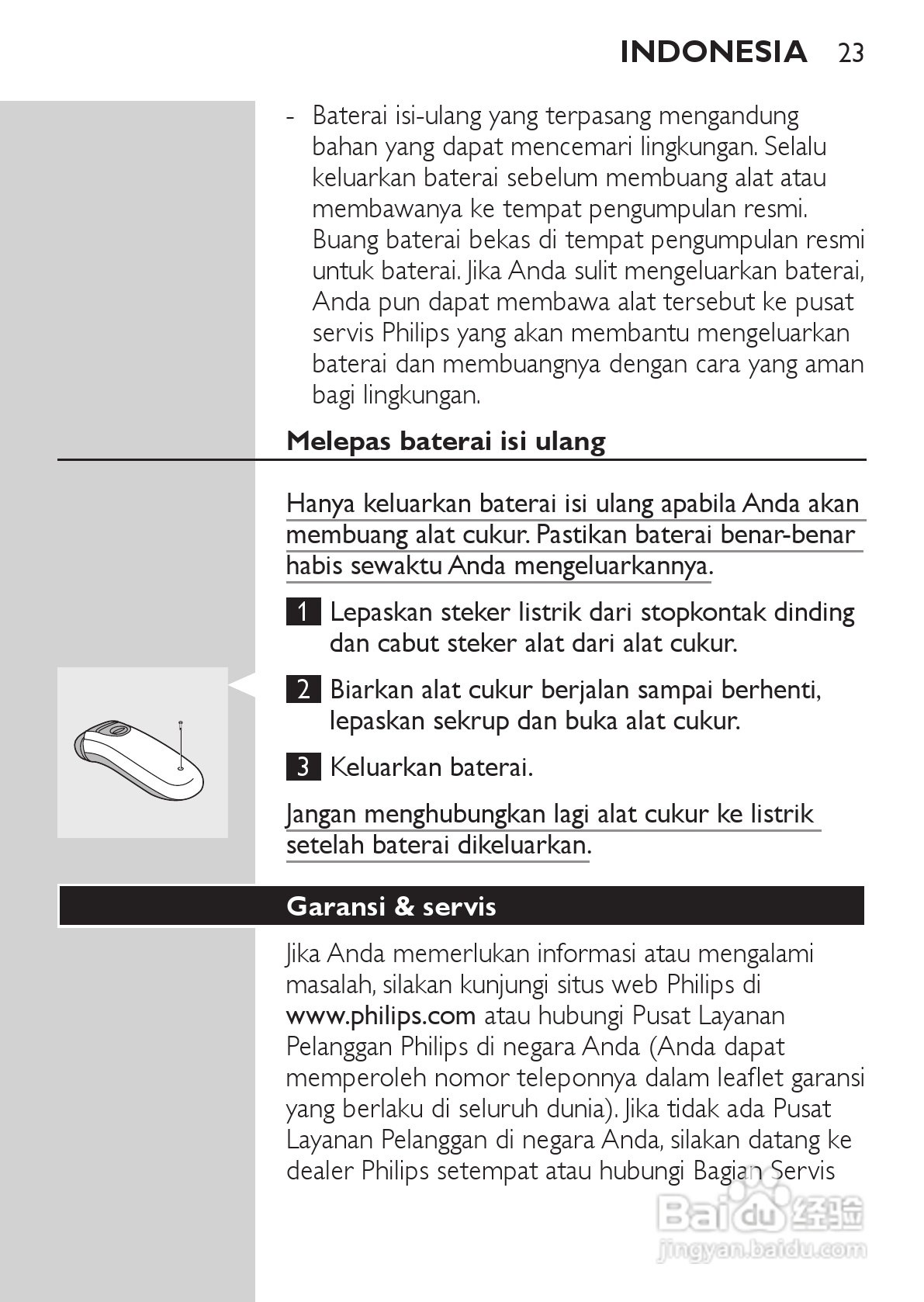 INDONESIA 23

- Baterai isi-ulang yang terpasang mengandung bahan yang dapat mencemari lingkungan. Selalu keluarkan baterai sebelum membuang alat atau membawanya ke tempat pengumpulan resmi. Buang baterai bekas di tempat pengumpulan resmi untuk baterai. Jika Anda sulit mengeluarkan baterai, Anda pun dapat membawa alat tersebut ke pusat servis Philips yang akan membantu mengeluarkan baterai dan membuangnya dengan cara yang aman bagi lingkungan.

Melepas baterai isi ulang

Hanya keluarkan baterai isi ulang apabila Anda akan membuang alat cukur. Pastikan baterai benar-benar habis sewaktu Anda mengeluarkannya.

1 Lepaskan steker listrik dari stopkontak dinding dan cabut steker alat dari alat cukur.

2 Biarkan alat cukur berjalan sampai berhenti, lepaskan sekrup dan buka alat cukur.

3 Keluarkan baterai.

Jangan menghubungkan lagi alat cukur ke listrik setelah baterai dikeluarkan.

Garansi & servis

Jika Anda memerlukan informasi atau mengalami masalah, silakan kunjungi situs web Philips di www.philips.com atau hubungi Pusat Layanan Pelanggan Philips di negara Anda (Anda dapat memperoleh nomor teleponnya dalam leaflet garansi yang berlaku di seluruh dunia). Jika tidak ada Pusat Layanan Pelanggan di negara Anda, silakan datang ke dealer Philips setempat atau hubungi Bagian Servis

Baidu 经验
jingyan.baidu.com